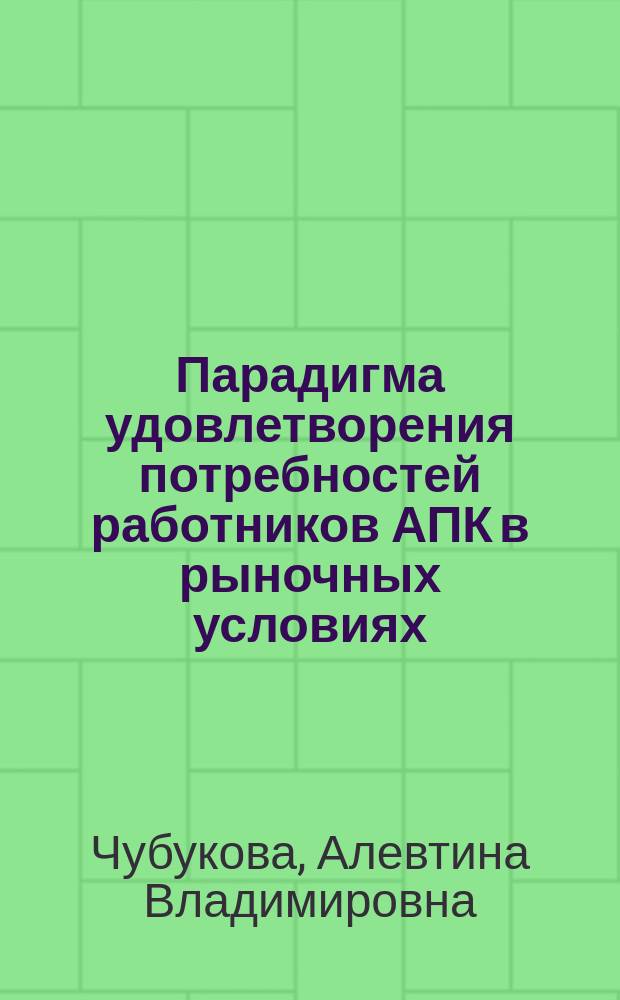 Парадигма удовлетворения потребностей работников АПК в рыночных условиях

Чубукова, Алевтина Владимировна